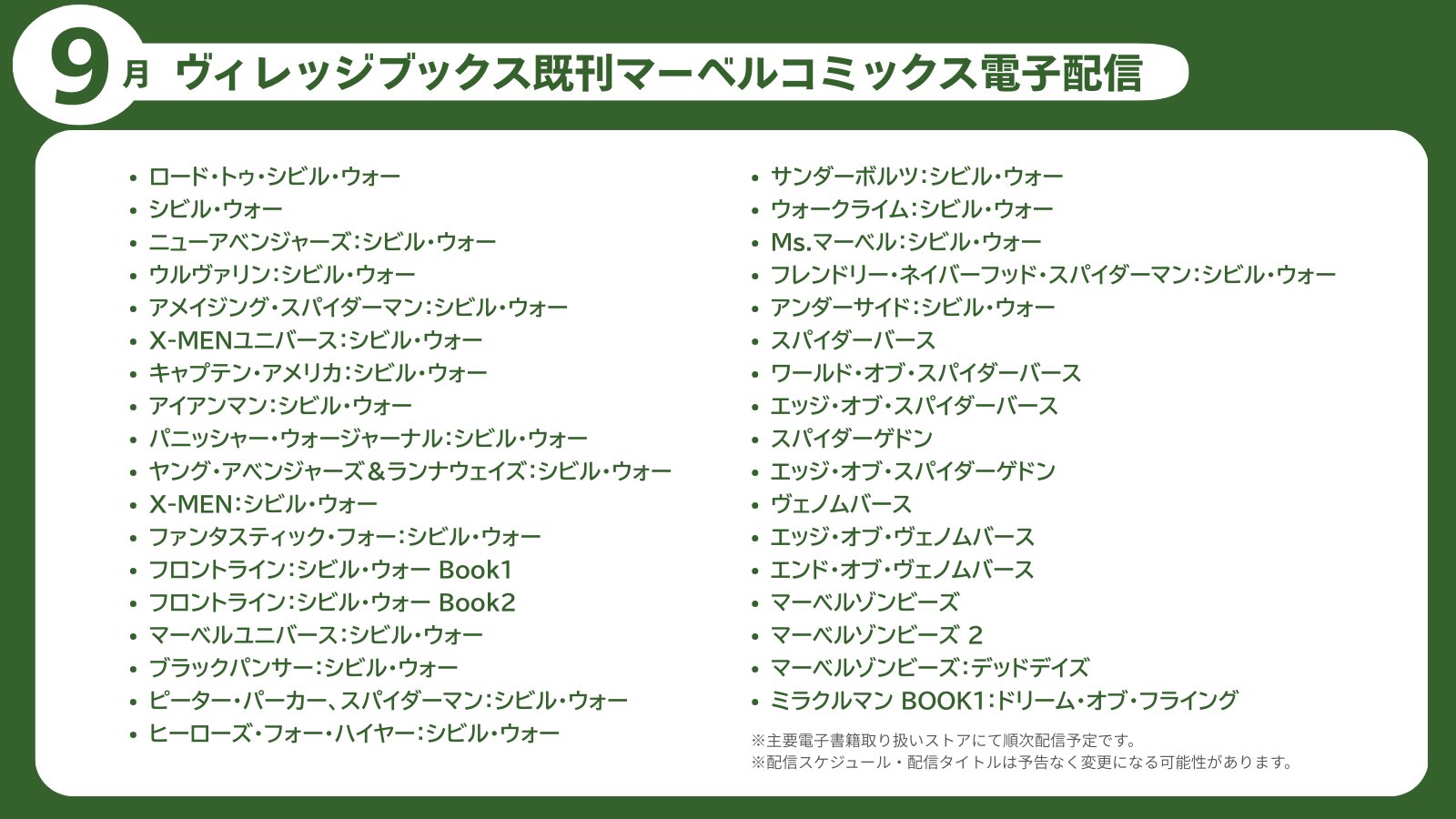 9月 ヴィレッジブックス既刊マーベルコミックス電子配信

• ロード・トゥ・シビル・ウォー
• シビル・ウォー
• ニューアベンジャーズ:シビル・ウォー
• ウルヴァリン:シビル・ウォー
• アメイジング・スパイダーマン:シビル・ウォー
• X-MENユニバース:シビル・ウォー
• キャプテン・アメリカ:シビル・ウォー
• アイアンマン:シビル・ウォー
• パニッシャー・ウォージャーナル:シビル・ウォー
• ヤング・アベンジャーズ&ランナウェイズ:シビル・ウォー
• X-MEN:シビル・ウォー
• ファンタスティック・フォー:シビル・ウォー
• フロントライン:シビル・ウォー Book1
• フロントライン:シビル・ウォー Book2
• マーベルユニバース:シビル・ウォー
• ブラックパンサー:シビル・ウォー
• ピーター・パーカー、スパイダーマン:シビル・ウォー
• ヒーローズ・フォー・ハイヤー:シビル・ウォー

• サンダーボルツ:シビル・ウォー
• ウォークライム:シビル・ウォー
• Ms.マーベル:シビル・ウォー
• フレンドリー・ネイバーフッド・スパイダーマン:シビル・ウォー
• アンダーサイド:シビル・ウォー
• スパイダーバース
• ワールド・オブ・スパイダーバース
• エッジ・オブ・スパイダーバース
• スパイダーゲドン
• エッジ・オブ・スパイダーゲドン
• ヴェノムバース
• エッジ・オブ・ヴェノムバース
• エンド・オブ・ヴェノムバース
• マーベルゾンビーズ
• マーベルゾンビーズ 2
• マーベルゾンビーズ:デッドデイズ
• ミラクルマン BOOK1:ドリーム・オブ・フライング

※主要電子書籍取り扱いストアにて順次配信予定です。
※配信スケジュール・配信タイトルは予告なく変更になる可能性があります。